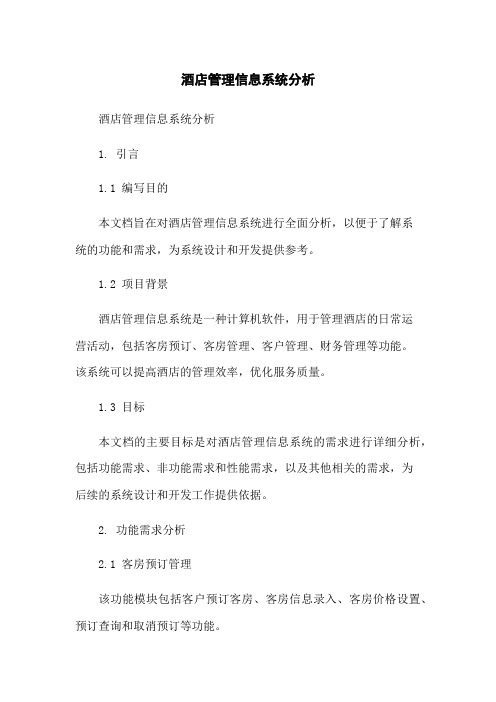 酒店管理信息系统分析

酒店管理信息系统分析

1. 引言

1.1 编写目的

本文档旨在对酒店管理信息系统进行全面分析，以便于了解系统的功能和需求，为系统设计和开发提供参考。

1.2 项目背景

酒店管理信息系统是一种计算机软件，用于管理酒店的日常运营活动，包括客房预订、客房管理、客户管理、财务管理等功能。该系统可以提高酒店的管理效率，优化服务质量。

1.3 目标

本文档的主要目标是对酒店管理信息系统的需求进行详细分析，包括功能需求、非功能需求和性能需求，以及其他相关的需求，为后续的系统设计和开发工作提供依据。

2. 功能需求分析

2.1 客房预订管理

该功能模块包括客户预订客房、客房信息录入、客房价格设置、预订查询和取消预订等功能。